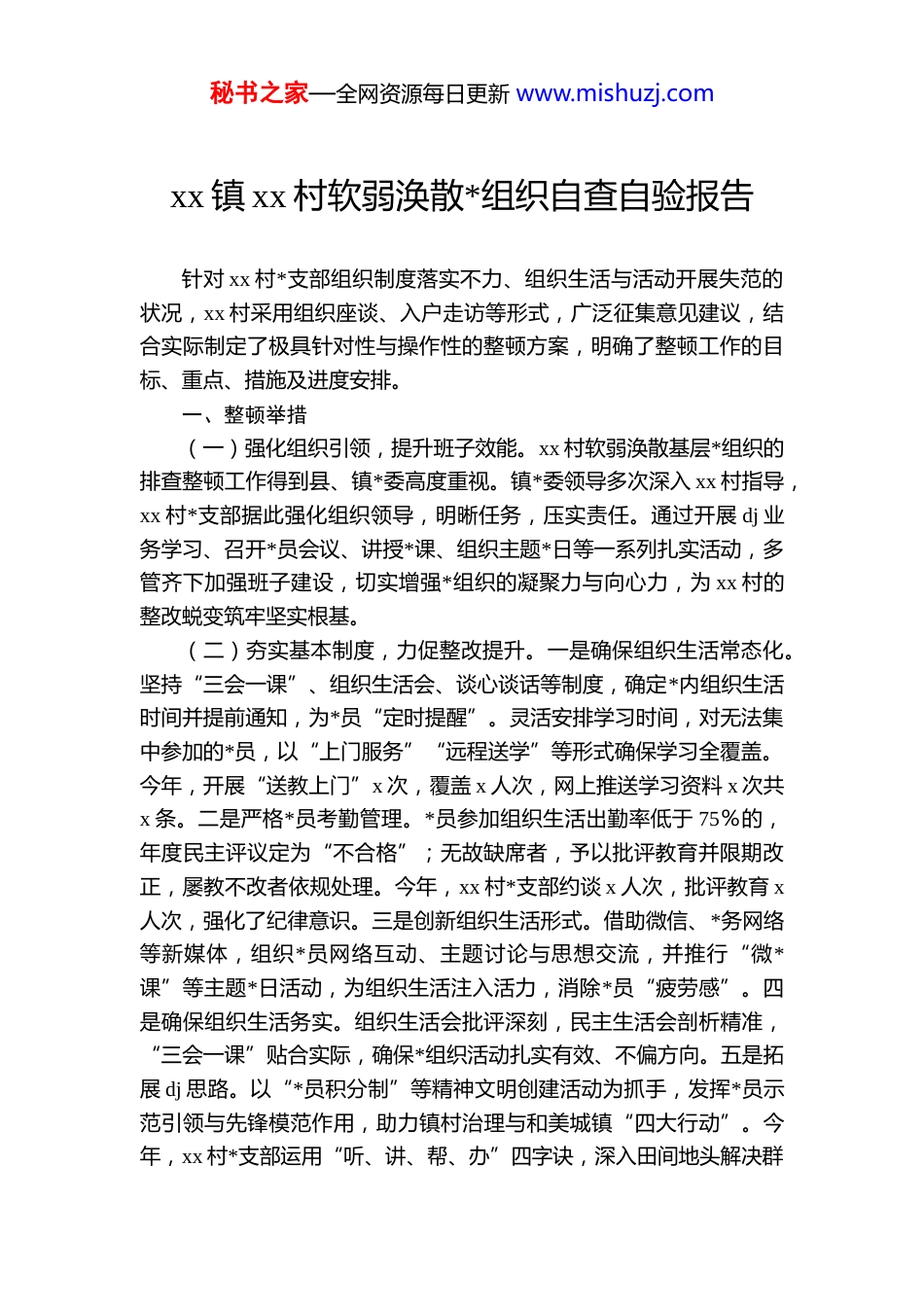 秘书之家—全网资源每日更新 www.mishuzj.com

xx 镇 xx 村软弱涣散*组织自查自验报告

针对 xx 村*支部组织制度落实不力、组织生活与活动开展失范的状况，xx 村采用组织座谈、入户走访等形式，广泛征集意见建议，结合实际制定了极具针对性与操作性的整顿方案，明确了整顿工作的目标、重点、措施及进度安排。

一、整顿举措

（一）强化组织引领，提升班子效能。xx 村软弱涣散基层*组织的排查整顿工作得到县、镇*委高度重视。镇*委领导多次深入 xx 村指导，xx 村*支部据此强化组织领导，明晰任务，压实责任。通过开展 dj 业务学习、召开*员会议、讲授*课、组织主题*日等一系列扎实活动，多管齐下加强班子建设，切实增强*组织的凝聚力与向心力，为 xx 村的整改蜕变筑牢坚实根基。

（二）夯实基本制度，力促整改提升。一是确保组织生活常态化。坚持“三会一课”、组织生活会、谈心谈话等制度，确定*内组织生活时间并提前通知，为*员“定时提醒”。灵活安排学习时间，对无法集中参加的*员，以“上门服务”“远程送学”等形式确保学习全覆盖。今年，开展“送教上门”x 次，覆盖 x 人次，网上推送学习资料 x 次共 x 条。二是严格*员考勤管理。*员参加组织生活出勤率低于 75%的，年度民主评议定为“不合格”；无故缺席者，予以批评教育并限期改正，屡教不改者依规处理。今年，xx 村*支部约谈 x 人次，批评教育 x 人次，强化了纪律意识。三是创新组织生活形式。借助微信、*务网络等新媒体，组织*员网络互动、主题讨论与思想交流，并推行“微*课”等主题*日活动，为组织生活注入活力，消除*员“疲劳感”。四是确保组织生活务实。组织生活会批评深刻，民主生活会剖析精准，“三会一课”贴合实际，确保*组织活动扎实有效、不偏方向。五是拓展 dj 思路。以“*员积分制”等精神文明创建活动为抓手，发挥*员示范引领与先锋模范作用，助力镇村治理与和美城镇“四大行动”。今年，xx 村*支部运用“听、讲、帮、办”四字诀，深入田间地头解决群